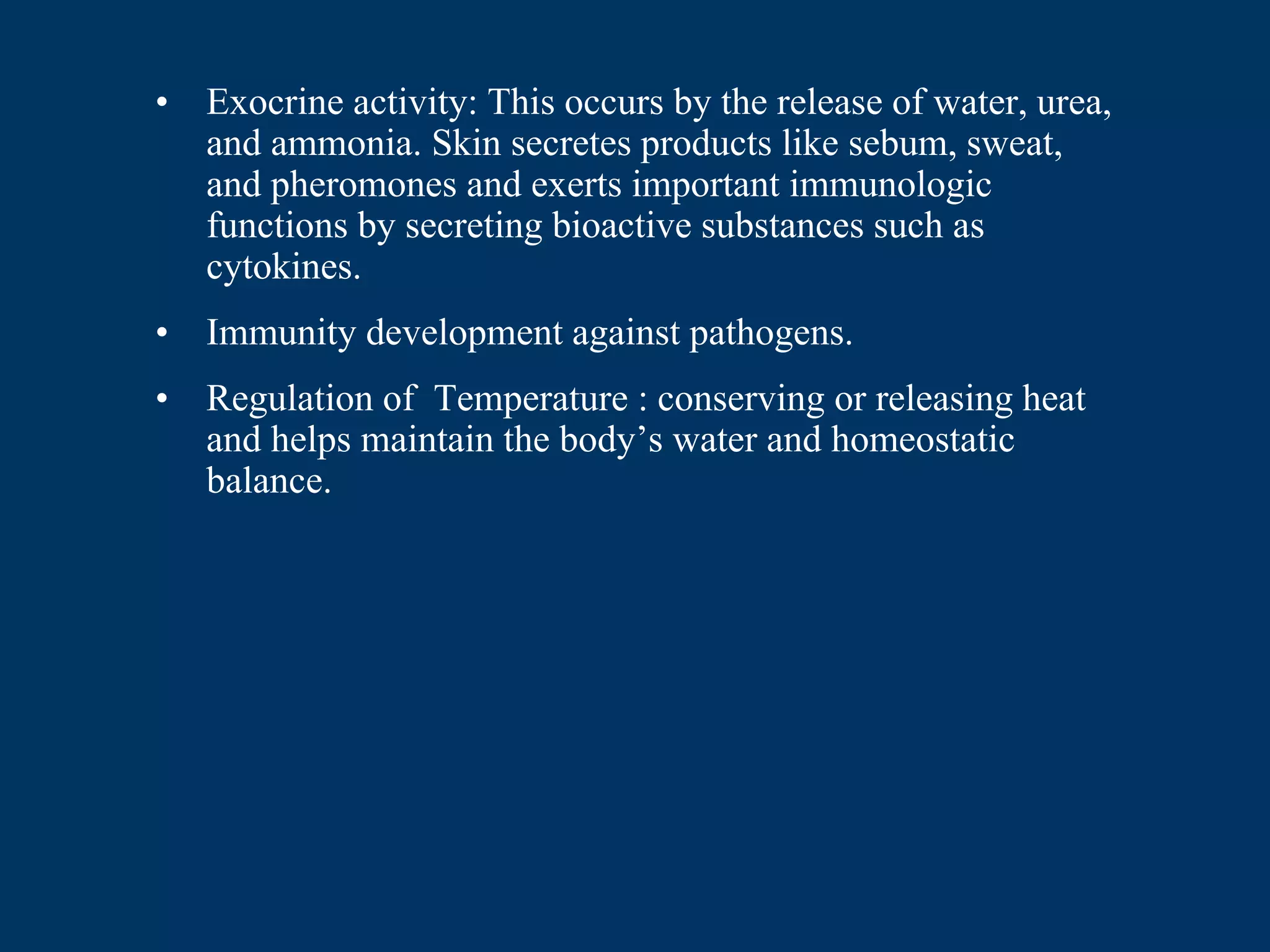 • Exocrine activity: This occurs by the release of water, urea, and ammonia. Skin secretes products like sebum, sweat, and pheromones and exerts important immunologic functions by secreting bioactive substances such as cytokines.

• Immunity development against pathogens.

• Regulation of  Temperature : conserving or releasing heat and helps maintain the body’s water and homeostatic balance.